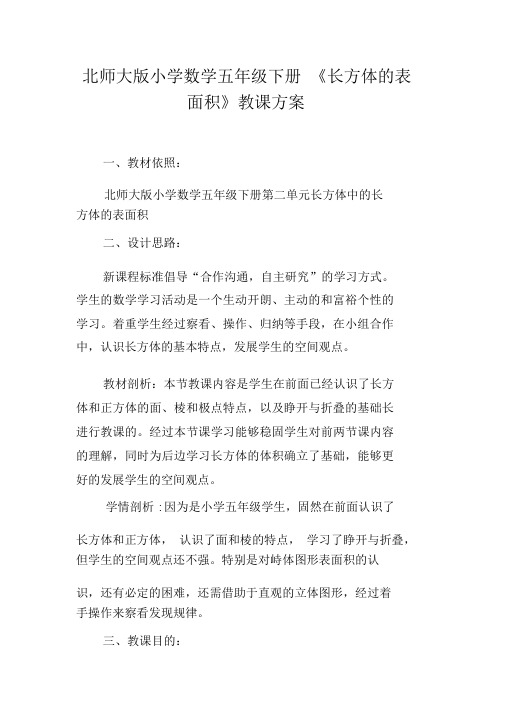 北师大版小学数学五年级下册 《长方体的表面积》教课方案

一、教材依照：

北师大版小学数学五年级下册第二单元长方体中的长方体的表面积

二、设计思路：

新课程标准倡导“合作沟通，自主研究”的学习方式。学生的数学学习活动是一个生动开朗、主动的和富裕个性的学习。着重学生经过察看、操作、归纳等手段，在小组合作中，认识长方体的基本特点，发展学生的空间观点。

教材剖析：本节教课内容是学生在前面已经认识了长方体和正方体的面、棱和极点特点，以及睁开与折叠的基础长进行教课的。经过本节课学习能够稳固学生对前两节课内容的理解，同时为后边学习长方体的体积确立了基础，能够更好的发展学生的空间观点。

学情剖析：因为是小学五年级学生，固然在前面认识了长方体和正方体， 认识了面和棱的特点， 学习了睁开与折叠，但学生的空间观点还不强。特别是对峙体图形表面积的认识，还有必定的困难，还需借助于直观的立体图形，经过着手操作来察看发现规律。

三、教课目的：